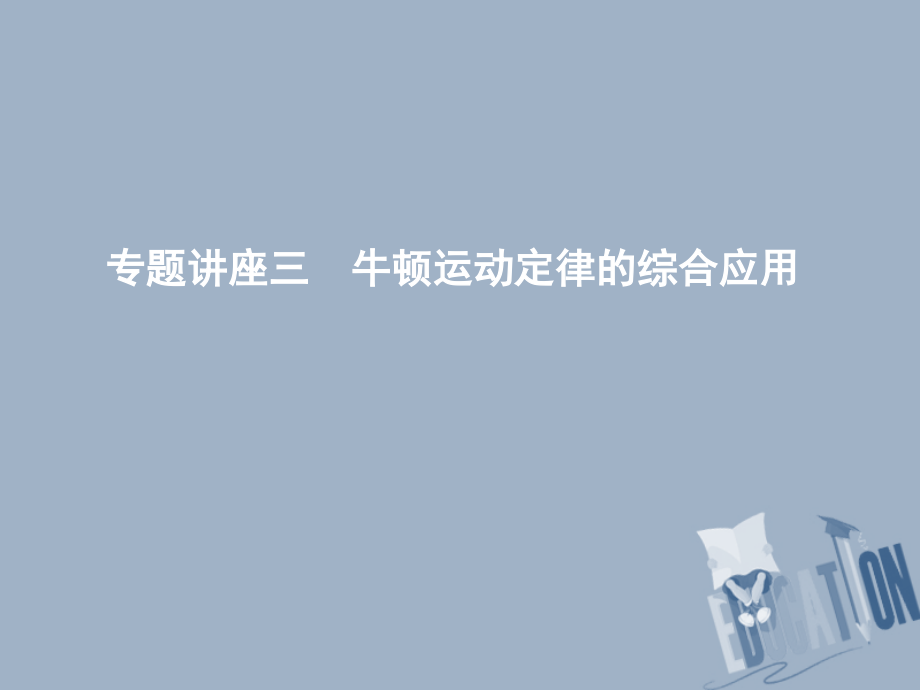 专题讲座三　牛顿运动定律的综合应用

EDUCATION